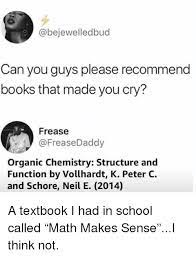 @bejewelledbud

Can you guys please recommend books that made you cry?

Frease
@FreaseDaddy

Organic Chemistry: Structure and Function by Vollhardt, K. Peter C. and Schore, Neil E. (2014)

A textbook I had in school called "Math Makes Sense"...I think not.